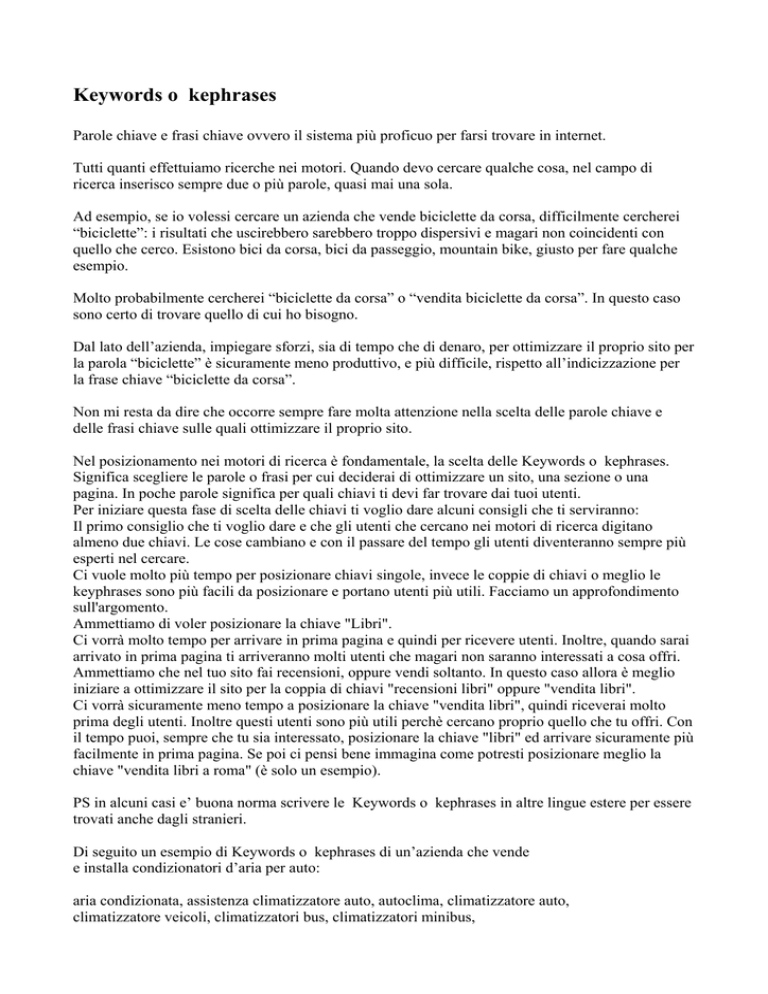 Keywords o kephrases

Parole chiave e frasi chiave ovvero il sistema più proficuo per farsi trovare in internet.

Tutti quanti effettuiamo ricerche nei motori. Quando devo cercare qualche cosa, nel campo di ricerca inserisco sempre due o più parole, quasi mai una sola.

Ad esempio, se io volessi cercare un azienda che vende biciclette da corsa, difficilmente cercherei “biciclette”: i risultati che uscirebbero sarebbero troppo dispersivi e magari non coincidenti con quello che cerco. Esistono bici da corsa, bici da passeggio, mountain bike, giusto per fare qualche esempio.

Molto probabilmente cercherei “biciclette da corsa” o “vendita biciclette da corsa”. In questo caso sono certo di trovare quello di cui ho bisogno.

Dal lato dell’azienda, impiegare sforzi, sia di tempo che di denaro, per ottimizzare il proprio sito per la parola “biciclette” è sicuramente meno produttivo, e più difficile, rispetto all’indicizzazione per la frase chiave “biciclette da corsa”.

Non mi resta da dire che occorre sempre fare molta attenzione nella scelta delle parole chiave e delle frasi chiave sulle quali ottimizzare il proprio sito.

Nel posizionamento nei motori di ricerca è fondamentale, la scelta delle Keywords o kephrases. Significa scegliere le parole o frasi per cui deciderai di ottimizzare un sito, una sezione o una pagina. In poche parole significa per quali chiavi ti devi far trovare dai tuoi utenti.
Per iniziare questa fase di scelta delle chiavi ti voglio dare alcuni consigli che ti serviranno:
Il primo consiglio che ti voglio dare e che gli utenti che cercano nei motori di ricerca digitano almeno due chiavi. Le cose cambiano e con il passare del tempo gli utenti diventeranno sempre più esperti nel cercare.
Ci vuole molto più tempo per posizionare chiavi singole, invece le coppie di chiavi o meglio le keyphrases sono più facili da posizionare e portano utenti più utili. Facciamo un approfondimento sull'argomento.
Ammettiamo di voler posizionare la chiave "Libri".
Ci vorrà molto tempo per arrivare in prima pagina e quindi per ricevere utenti. Inoltre, quando sarai arrivato in prima pagina ti arriveranno molti utenti che magari non saranno interessati a cosa offri. Ammettiamo che nel tuo sito fai recensioni, oppure vendi soltanto. In questo caso allora è meglio iniziare a ottimizzare il sito per la coppia di chiavi "recensioni libri" oppure "vendita libri".
Ci vorrà sicuramente meno tempo a posizionare la chiave "vendita libri", quindi riceverai molto prima degli utenti. Inoltre questi utenti sono più utili perchè cercano proprio quello che tu offri. Con il tempo puoi, sempre che tu sia interessato, posizionare la chiave "libri" ed arrivare sicuramente più facilmente in prima pagina. Se poi ci pensi bene immagina come potresti posizionare meglio la chiave "vendita libri a roma" (è solo un esempio).

PS in alcuni casi e’ buona norma scrivere le Keywords o kephrases in altre lingue estere per essere trovati anche dagli stranieri.

Di seguito un esempio di Keywords o kephrases di un’azienda che vende e installa condizionatori d’aria per auto:

aria condizionata, assistenza climatizzatore auto, autoclima, climatizzatore auto, climatizzatore veicoli, climatizzatori bus, climatizzatori minibus,